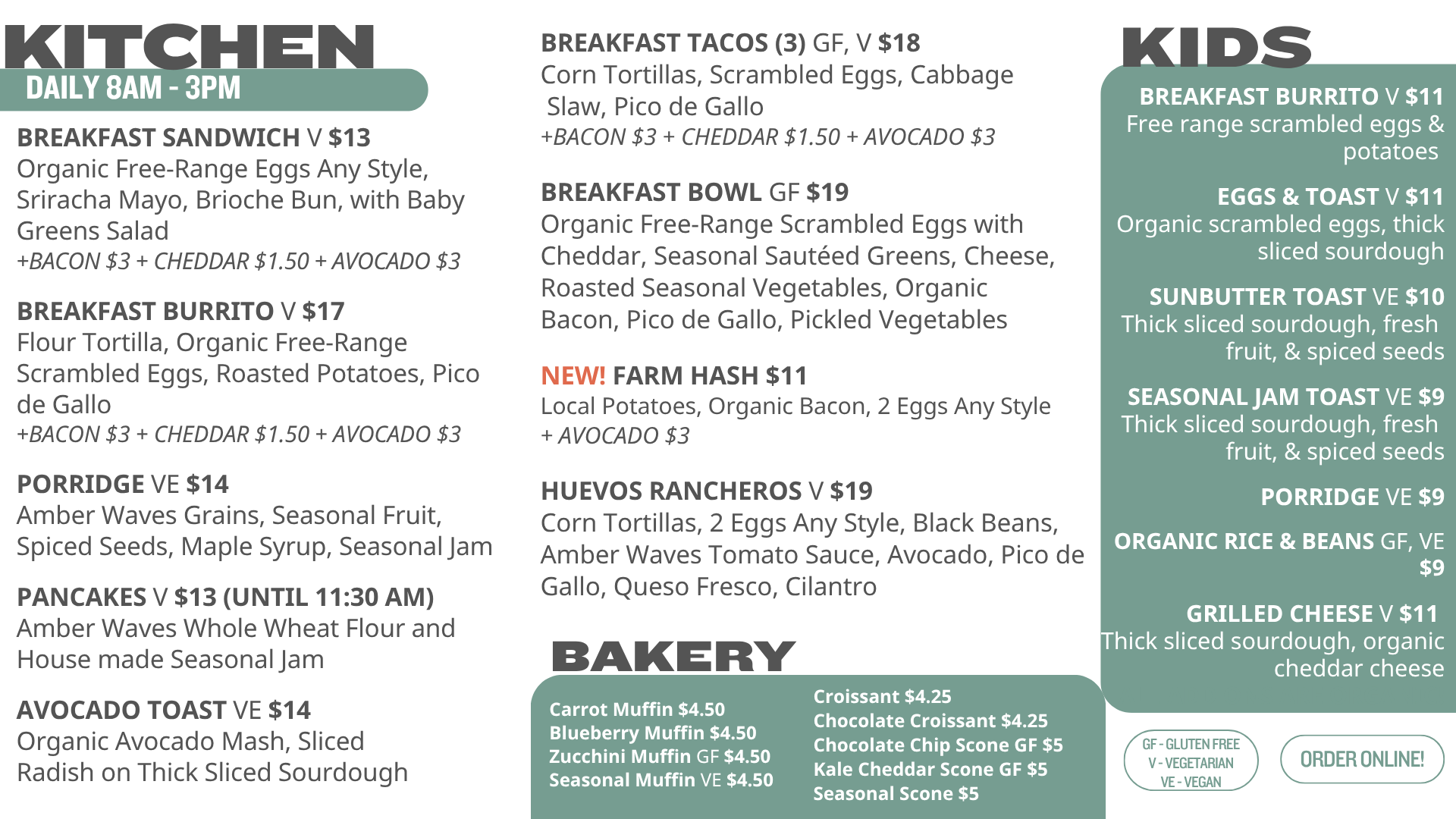 KITCHEN
DAILY 8AM - 3PM

BREAKFAST SANDWICH V $13
Organic Free-Range Eggs Any Style, Sriracha Mayo, Brioche Bun, with Baby Greens Salad
+BACON $3 + CHEDDAR $1.50 + AVOCADO $3

BREAKFAST BURRITO V $17
Flour Tortilla, Organic Free-Range Scrambled Eggs, Roasted Potatoes, Pico de Gallo
+BACON $3 + CHEDDAR $1.50 + AVOCADO $3

PORRIDGE VE $14
Amber Waves Grains, Seasonal Fruit, Spiced Seeds, Maple Syrup, Seasonal Jam

PANCAKES V $13 (UNTIL 11:30 AM)
Amber Waves Whole Wheat Flour and House made Seasonal Jam

AVOCADO TOAST VE $14
Organic Avocado Mash, Sliced Radish on Thick Sliced Sourdough

BREAKFAST TACOS (3) GF, V $18
Corn Tortillas, Scrambled Eggs, Cabbage Slaw, Pico de Gallo
+BACON $3 + CHEDDAR $1.50 + AVOCADO $3

BREAKFAST BOWL GF $19
Organic Free-Range Scrambled Eggs with Cheddar, Seasonal Sautéed Greens, Cheese, Roasted Seasonal Vegetables, Organic Bacon, Pico de Gallo, Pickled Vegetables

NEW! FARM HASH $11
Local Potatoes, Organic Bacon, 2 Eggs Any Style
+ AVOCADO $3

HUEVOS RANCHEROS V $19
Corn Tortillas, 2 Eggs Any Style, Black Beans, Amber Waves Tomato Sauce, Avocado, Pico de Gallo, Queso Fresco, Cilantro

BAKERY

Carrot Muffin $4.50
Blueberry Muffin $4.50
Zucchini Muffin GF $4.50
Seasonal Muffin VE $4.50

Croissant $4.25
Chocolate Croissant $4.25
Chocolate Chip Scone GF $5
Kale Cheddar Scone GF $5
Seasonal Scone $5

KIDS

BREAKFAST BURRITO V $11
Free range scrambled eggs & potatoes

EGGS & TOAST V $11
Organic scrambled eggs, thick sliced sourdough

SUNBUTTER TOAST VE $10
Thick sliced sourdough, fresh fruit, & spiced seeds

SEASONAL JAM TOAST VE $9
Thick sliced sourdough, fresh fruit, & spiced seeds

PORRIDGE VE $9

ORGANIC RICE & BEANS GF, VE $9

GRILLED CHEESE V $11
Thick sliced sourdough, organic cheddar cheese

GF - GLUTEN FREE
V - VEGETARIAN
VE - VEGAN

ORDER ONLINE!